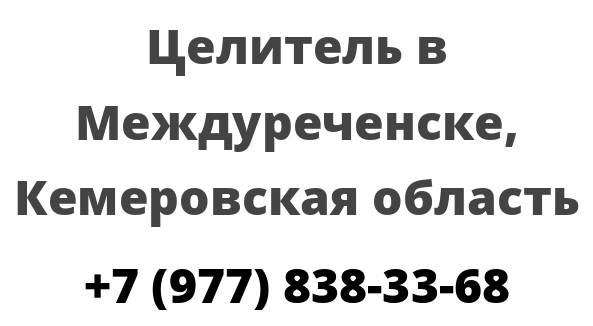 Целитель в Междуреченске, Кемеровская область

+7 (977) 838-33-68